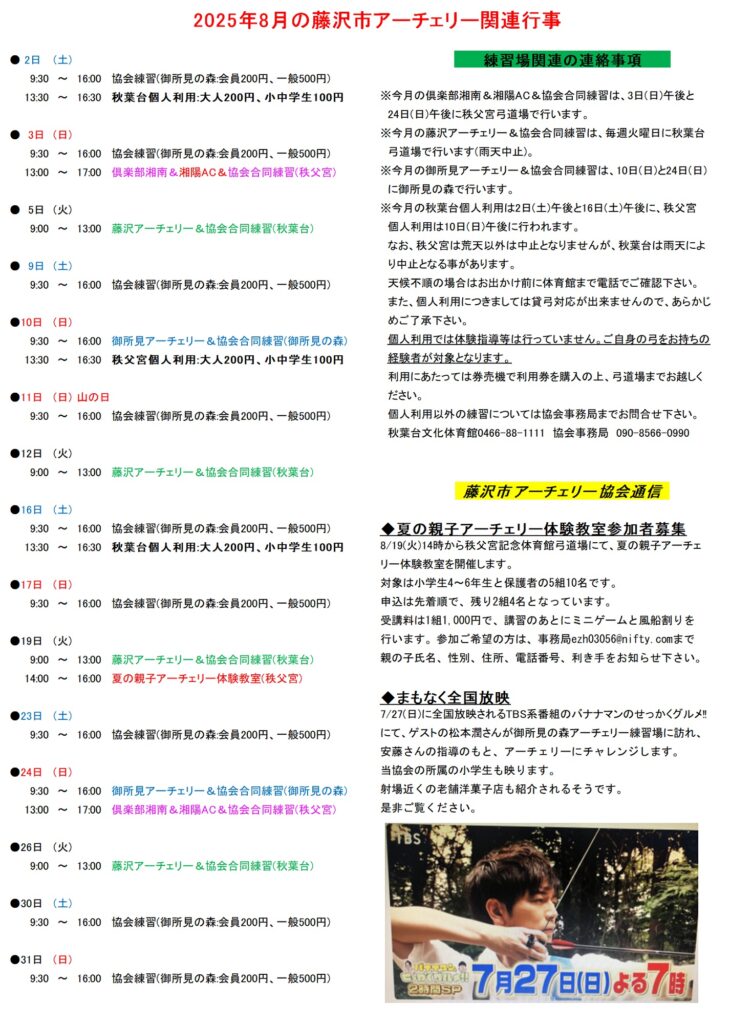 2025年8月の藤沢市アーチェリー関連行事

● 2日 （土）
9:30 ～ 16:00 協会練習(御所見の森:会員200円、一般500円)
13:30 ～ 16:30 秋葉台個人利用:大人200円、小中学生100円

● 3日 （日）
9:30 ～ 16:00 協会練習(御所見の森:会員200円、一般500円)
13:00 ～ 17:00 倶楽部湘南＆湘陽AC＆協会合同練習(秩父宮)

● 5日 （火）
9:00 ～ 13:00 藤沢アーチェリー＆協会合同練習(秋葉台)

● 9日 （土）
9:30 ～ 16:00 協会練習(御所見の森:会員200円、一般500円)

●10日 （日）
9:30 ～ 16:00 御所見アーチェリー＆協会合同練習(御所見の森)
13:30 ～ 16:30 秩父宮個人利用:大人200円、小中学生100円

●11日 （日）山の日
9:30 ～ 16:00 協会練習(御所見の森:会員200円、一般500円)

●12日 （火）
9:00 ～ 13:00 藤沢アーチェリー＆協会合同練習(秋葉台)

●16日 （土）
9:30 ～ 16:00 協会練習(御所見の森:会員200円、一般500円)
13:30 ～ 16:30 秋葉台個人利用:大人200円、小中学生100円

●17日 （日）
9:30 ～ 16:00 協会練習(御所見の森:会員200円、一般500円)

●19日 （火）
9:00 ～ 13:00 藤沢アーチェリー＆協会合同練習(秋葉台)
14:00 ～ 16:00 夏の親子アーチェリー体験教室(秩父宮)

●23日 （土）
9:30 ～ 16:00 協会練習(御所見の森:会員200円、一般500円)

●24日 （日）
9:30 ～ 16:00 御所見アーチェリー＆協会合同練習(御所見の森)
13:00 ～ 17:00 倶楽部湘南＆湘陽AC＆協会合同練習(秩父宮)

●26日 （火）
9:00 ～ 13:00 藤沢アーチェリー＆協会合同練習(秋葉台)

●30日 （土）
9:30 ～ 16:00 協会練習(御所見の森:会員200円、一般500円)

●31日 （日）
9:30 ～ 16:00 協会練習(御所見の森:会員200円、一般500円)

練習場関連の連絡事項

※今月の倶楽部湘南＆湘陽AC＆協会合同練習は、3日(日)午後と24日(日)午後に秩父宮弓道場で行います。
※今月の藤沢アーチェリー＆協会合同練習は、毎週火曜日に秋葉台弓道場で行います(雨天中止)。
※今月の御所見アーチェリー＆協会合同練習は、10日(日)と24日(日)に御所見の森で行います。
※今月の秋葉台個人利用は2日(土)午後と16日(土)午後に、秩父宮個人利用は10日(日)午後に行われます。
なお、秩父宮は荒天以外は中止となりませんが、秋葉台は雨天により中止となる事があります。
天候不順の場合はお出かけ前に体育館まで電話でご確認下さい。
また、個人利用につきましては貸弓対応が出来ませんので、あらかじめご了承下さい。
個人利用では体験指導等は行っていません。ご自身の弓をお持ちの経験者が対象となります。
利用にあたっては券売機で利用券を購入の上、弓道場までお越しください。
個人利用以外の練習については協会事務局までお問合せ下さい。
秋葉台文化体育館0466-88-1111 協会事務局 090-8566-0990

藤沢市アーチェリー協会通信

◆夏の親子アーチェリー体験教室参加者募集
8/19(火)14時から秩父宮記念体育館弓道場にて、夏の親子アーチェリー体験教室を開催します。
対象は小学生4～6年生と保護者の5組10名です。
申込は先着順で、残り2組4名となっています。
受講料は1組1,000円で、講習のあとにミニゲームと風船割りを行います。参加ご希望の方は、事務局ezh03056@nifty.comまで親の子氏名、性別、住所、電話番号、利き手をお知らせ下さい。

◆まもなく全国放映
7/27(日)に全国放映されるTBS系番組のバナナマンのせっかくグルメ!!にて、ゲストの松本潤さんが御所見の森アーチェリー練習場に訪れ、安藤さんの指導のもと、アーチェリーにチャレンジします。
当協会の所属の小学生も映ります。
射場近くの老舗洋菓子店も紹介されるそうです。
是非ご覧ください。

TBS
2時間SP
7月27日(日)よる7時